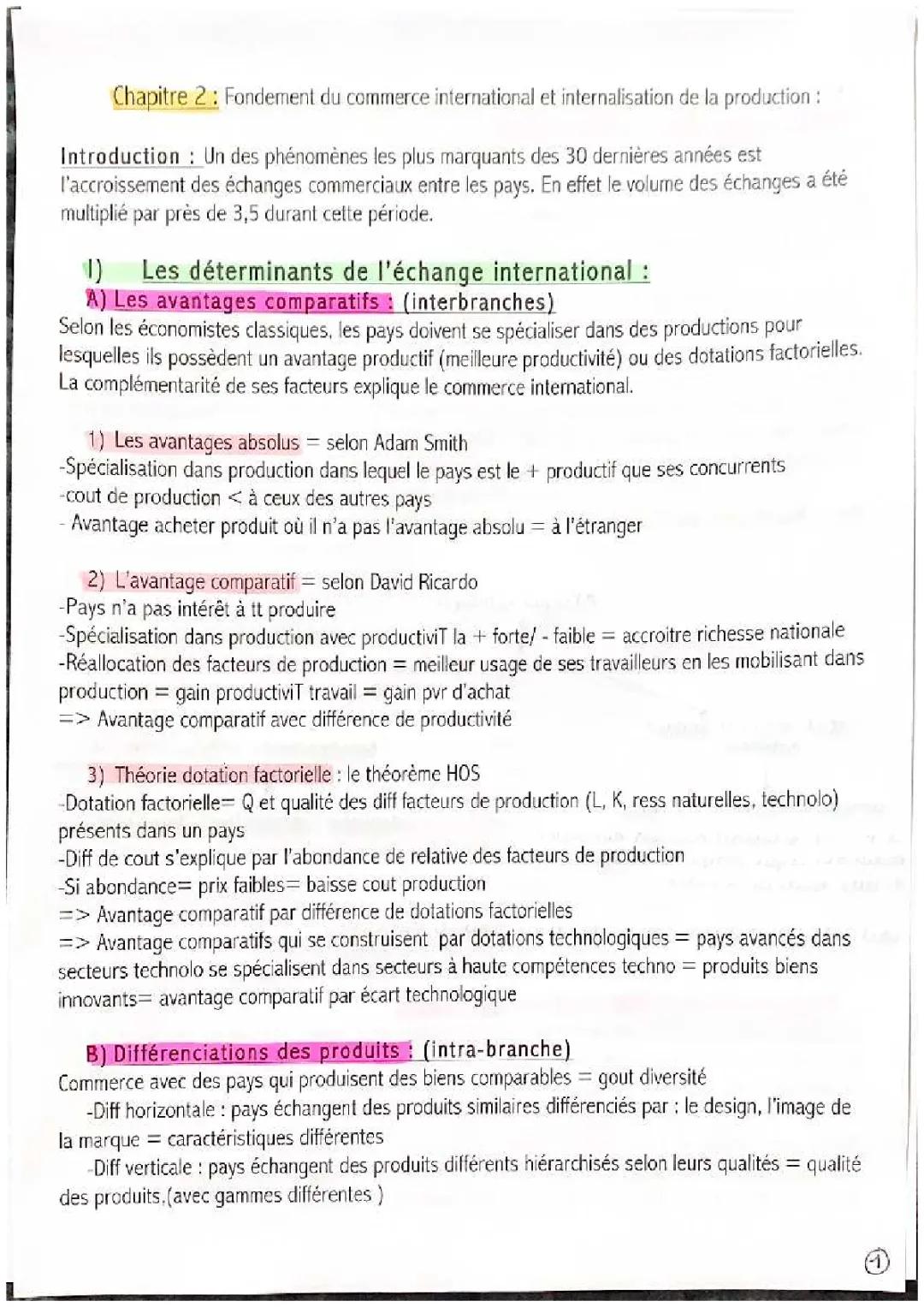 Chapitre 2 : Fondement du commerce international et internalisation de la production :

Introduction : Un des phénomènes les plus marquants des 30 dernières années est l'accroissement des échanges commerciaux entre les pays. En effet le volume des échanges a été multiplié par près de 3,5 durant cette période.

I) Les déterminants de l'échange international :
A) Les avantages comparatifs : (interbranches)
Selon les économistes classiques, les pays doivent se spécialiser dans des productions pour lesquelles ils possèdent un avantage productif (meilleure productivité) ou des dotations factorielles. La complémentarité de ses facteurs explique le commerce international.

1) Les avantages absolus = selon Adam Smith
-Spécialisation dans production dans lequel le pays est le + productif que ses concurrents
-cout de production < à ceux des autres pays
- Avantage acheter produit où il n'a pas l'avantage absolu = à l'étranger

2) L'avantage comparatif = selon David Ricardo
-Pays n'a pas intérêt à tt produire
-Spécialisation dans production avec productiviT la + forte/ - faible = accroitre richesse nationale
-Réallocation des facteurs de production = meilleur usage de ses travailleurs en les mobilisant dans production = gain productiviT travail = gain pvr d'achat
=> Avantage comparatif avec différence de productivité

3) Théorie dotation factorielle : le théorème HOS
-Dotation factorielle= Q et qualité des diff facteurs de production (L, K, ress naturelles, technolo) présents dans un pays
-Diff de cout s'explique par l'abondance de relative des facteurs de production
-Si abondance= prix faibles= baisse cout production
=> Avantage comparatif par différence de dotations factorielles
=> Avantage comparatifs qui se construisent par dotations technologiques = pays avancés dans secteurs technolo se spécialisent dans secteurs à haute compétences techno = produits biens innovants= avantage comparatif par écart technologique

B) Différenciations des produits : (intra-branche)
Commerce avec des pays qui produisent des biens comparables = gout diversité
-Diff horizontale : pays échangent des produits similaires différenciés par : le design, l'image de la marque = caractéristiques différentes
-Diff verticale : pays échangent des produits différents hiérarchisés selon leurs qualités = qualité des produits.(avec gammes différentes )

1